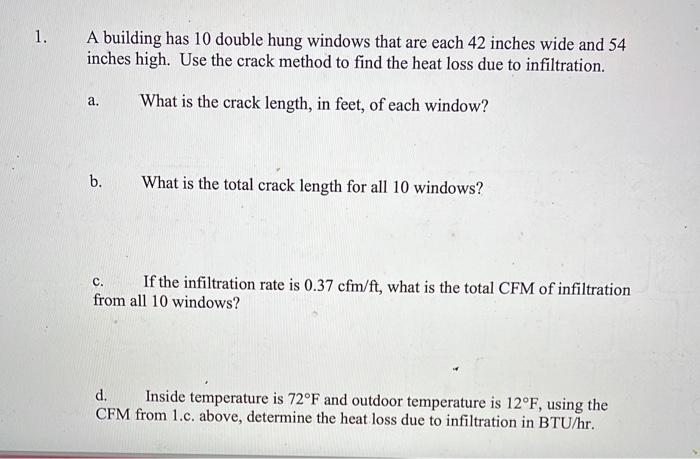 1. A building has 10 double hung windows that are each 42 inches wide and 54 inches high. Use the crack method to find the heat loss due to infiltration.

a. What is the crack length, in feet, of each window?

b. What is the total crack length for all 10 windows?

c. If the infiltration rate is 0.37 cfm/ft, what is the total CFM of infiltration from all 10 windows?

d. Inside temperature is 72°F and outdoor temperature is 12°F, using the CFM from 1.c. above, determine the heat loss due to infiltration in BTU/hr.